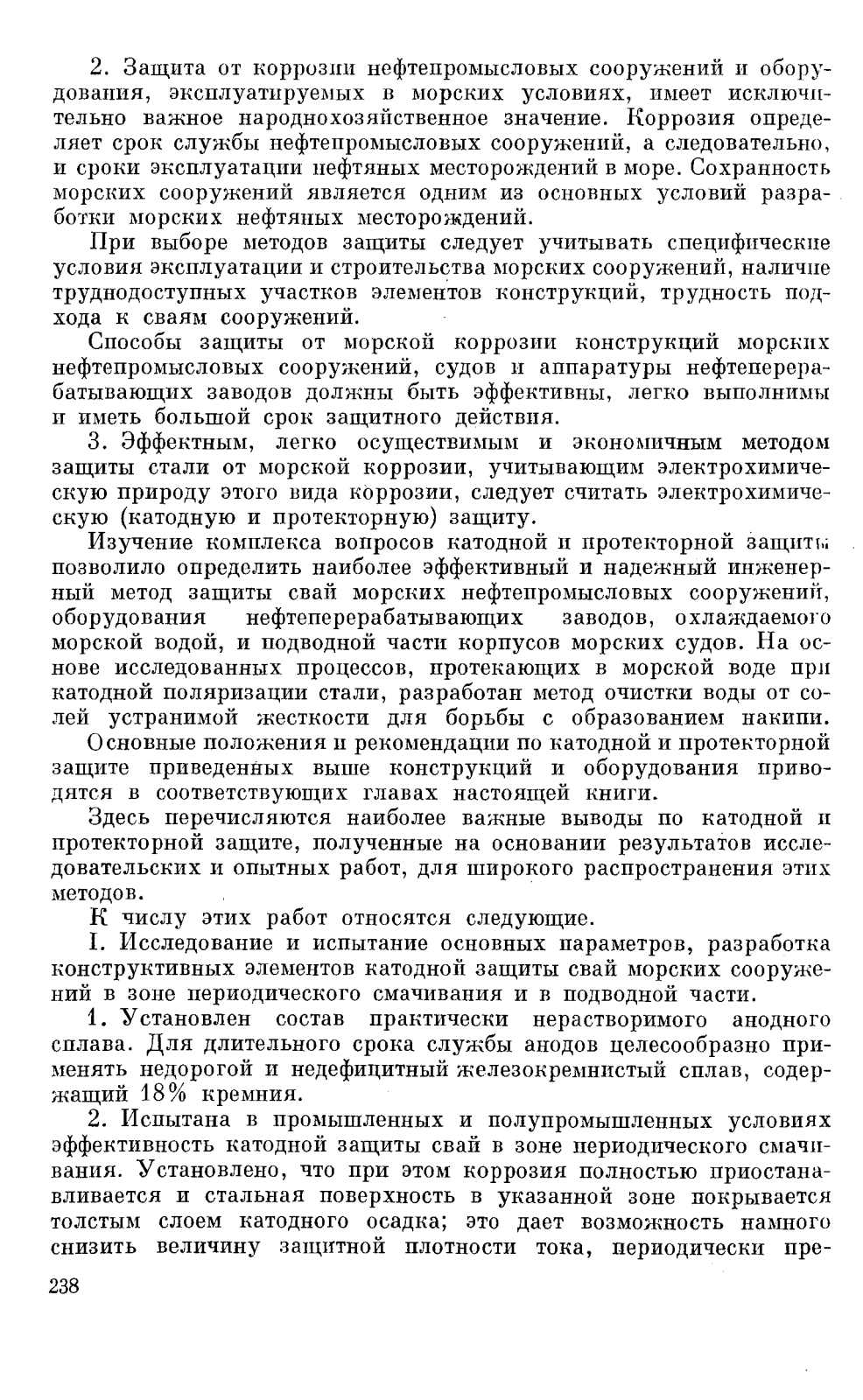 2. Защита от коррозии нефтепромысловых сооружений и оборудования, эксплуатируемых в морских условиях, имеет исключительно важное народнохозяйственное значение. Коррозия определяет срок службы нефтепромысловых сооружений, а следовательно, и сроки эксплуатации нефтяных месторождений в море. Сохранность морских сооружений является одним из основных условий разработки морских нефтяных месторождений.

При выборе методов защиты следует учитывать специфические условия эксплуатации и строительства морских сооружений, наличие труднодоступных участков элементов конструкций, трудность подхода к сваям сооружений.

Способы защиты от морской коррозии конструкций морских нефтепромысловых сооружений, судов и аппаратуры нефтеперерабатывающих заводов должны быть эффективны, легко выполнимы и иметь большой срок защитного действия.

3. Эффектным, легко осуществимым и экономичным методом защиты стали от морской коррозии, учитывающим электрохимическую природу этого вида коррозии, следует считать электрохимическую (катодную и протекторную) защиту.

Изучение комплекса вопросов катодной и протекторной защиты позволило определить наиболее эффективный и надежный инженерный метод защиты свай морских нефтепромысловых сооружений, оборудования нефтеперерабатывающих заводов, охлаждаемого морской водой, и подводной части корпусов морских судов. На основе исследованных процессов, протекающих в морской воде при катодной поляризации стали, разработан метод очистки воды от солей устранимой жесткости для борьбы с образованием накипи.

Основные положения и рекомендации по катодной и протекторной защите приведенных выше конструкций и оборудования приводятся в соответствующих главах настоящей книги.

Здесь перечисляются наиболее важные выводы по катодной и протекторной защите, полученные на основании результатов исследовательских и опытных работ, для широкого распространения этих методов.

К числу этих работ относятся следующие.

I. Исследование и испытание основных параметров, разработка конструктивных элементов катодной защиты свай морских сооружений в зоне периодического смачивания и в подводной части.

1. Установлен состав практически нерастворимого анодного сплава. Для длительного срока службы анодов целесообразно применять недорогой и недефицитный железокремнистый сплав, содержащий 18% кремния.

2. Испытана в промышленных и полупромышленных условиях эффективность катодной защиты свай в зоне периодического смачивания. Установлено, что при этом коррозия полностью приостанавливается и стальная поверхность в указанной зоне покрывается толстым слоем катодного осадка; это дает возможность намного снизить величину защитной плотности тока, периодически пре-

238